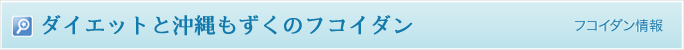 ダイエットと沖縄もずくのフコイダン

フコイダン情報